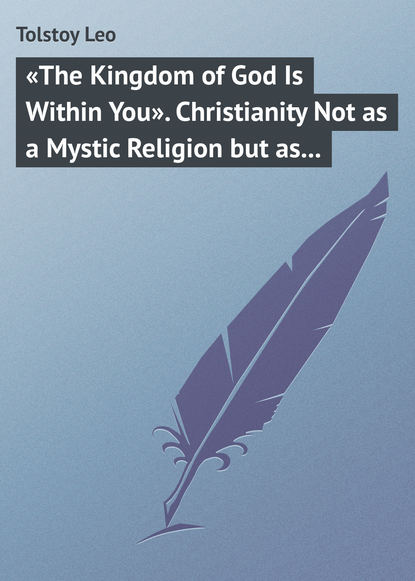 Tolstoy Leo

«The Kingdom of God Is Within You». Christianity Not as a Mystic Religion but as...